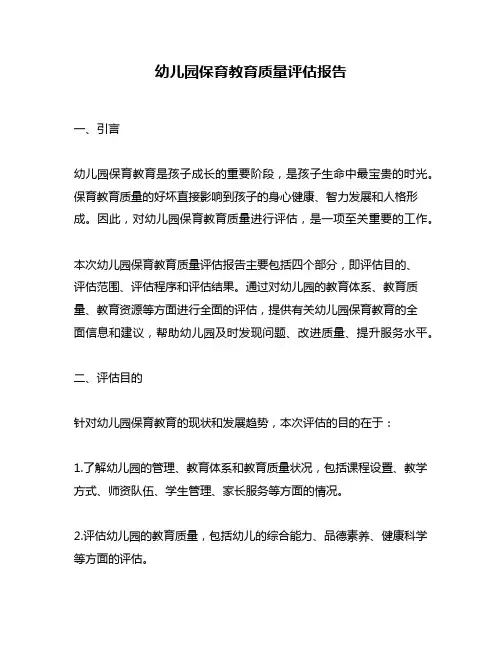 幼儿园保育教育质量评估报告

一、引言

幼儿园保育教育是孩子成长的重要阶段，是孩子生命中最宝贵的时光。保育教育质量的好坏直接影响到孩子的身心健康、智力发展和人格形成。因此，对幼儿园保育教育质量进行评估，是一项至关重要的工作。

本次幼儿园保育教育质量评估报告主要包括四个部分，即评估目的、评估范围、评估程序和评估结果。通过对幼儿园的教育体系、教育质量、教育资源等方面进行全面的评估，提供有关幼儿园保育教育的全面信息和建议，帮助幼儿园及时发现问题、改进质量、提升服务水平。

二、评估目的

针对幼儿园保育教育的现状和发展趋势，本次评估的目的在于：

1.了解幼儿园的管理、教育体系和教育质量状况，包括课程设置、教学方式、师资队伍、学生管理、家长服务等方面的情况。

2.评估幼儿园的教育质量，包括幼儿的综合能力、品德素养、健康科学等方面的评估。